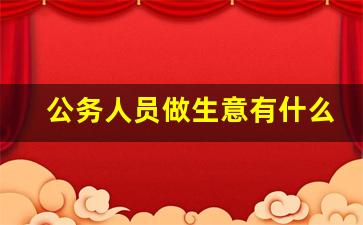 公务人员做生意有什么